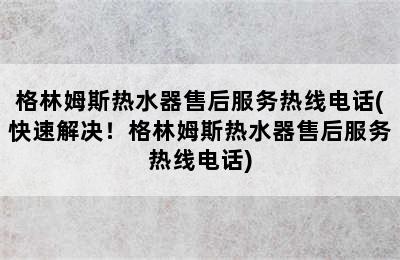 格林姆斯热水器售后服务热线电话(快速解决！格林姆斯热水器售后服务热线电话)